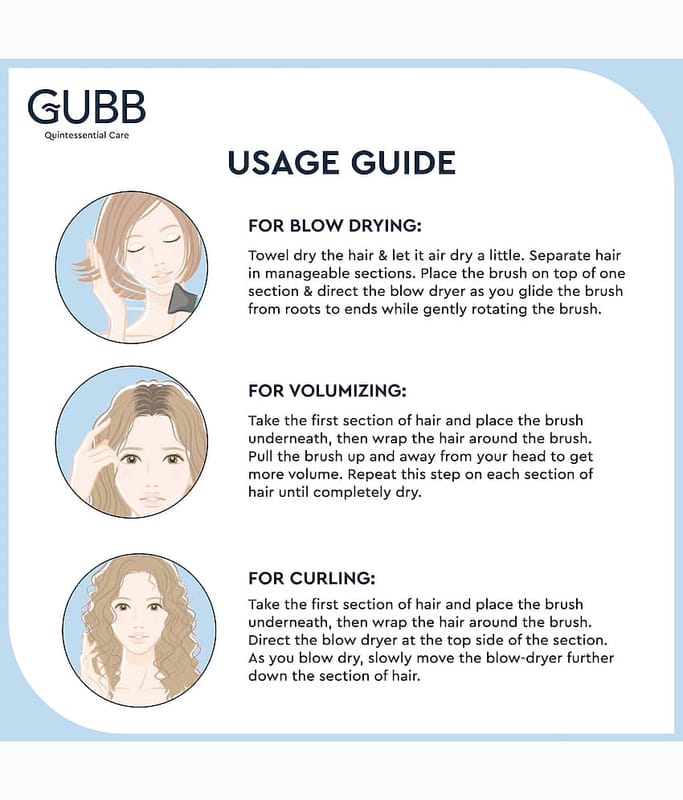 GUBB
Quintessential Care

USAGE GUIDE

FOR BLOW DRYING:

Towel dry the hair & let it air dry a little. Separate hair in manageable sections. Place the brush on top of one section & direct the blow dryer as you glide the brush from roots to ends while gently rotating the brush.

FOR VOLUMIZING:

Take the first section of hair and place the brush underneath, then wrap the hair around the brush. Pull the brush up and away from your head to get more volume. Repeat this step on each section of hair until completely dry.

FOR CURLING:

Take the first section of hair and place the brush underneath, then wrap the hair around the brush. Direct the blow dryer at the top side of the section. As you blow dry, slowly move the blow-dryer further down the section of hair.